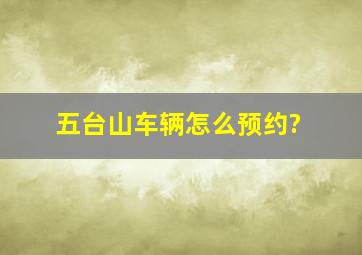 五台山车辆怎么预约?